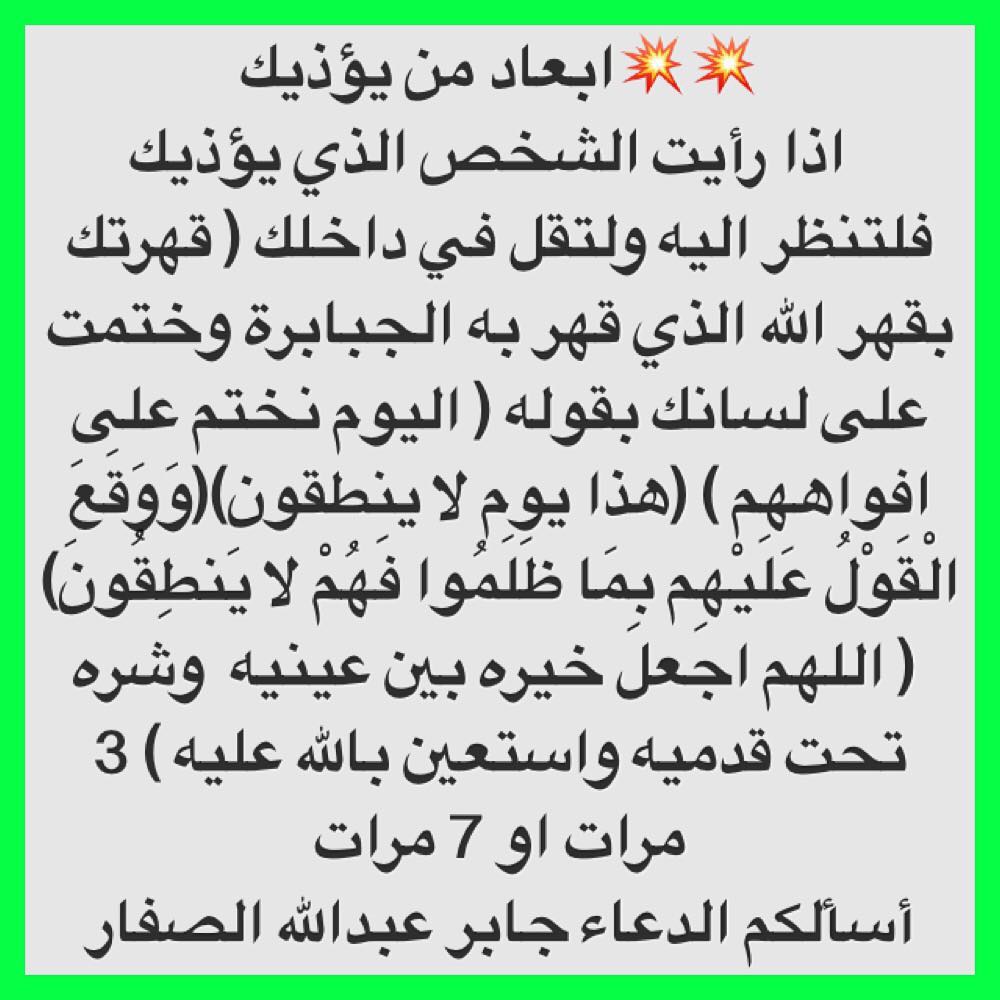 💥💥ابعاد من يؤذيك
اذا رأيت الشخص الذي يؤذيك فلتنظر اليه ولتقل في داخلك ( قهرتك بقهر الله الذي قهر به الجبابرة وختمت على لسانك بقوله ( اليوم نختم على افواههم ) (هذا يوم لا ينطقون)(وَوَقَعَ الْقَوْلُ عَلَيْهِم بِمَا ظَلَمُوا فَهُمْ لا يَنطِقُونَ) ( اللهم اجعل خيره بين عينيه وشره تحت قدميه واستعين بالله عليه ) 3 مرات او 7 مرات
أسألكم الدعاء جابر عبدالله الصفار